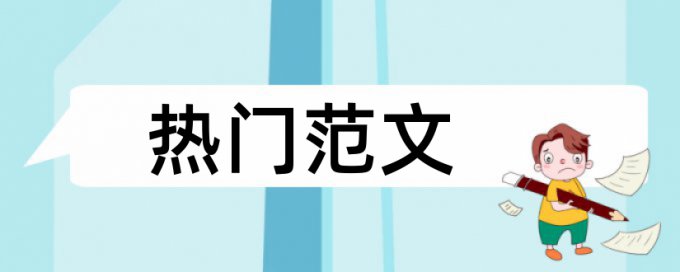 热门范文